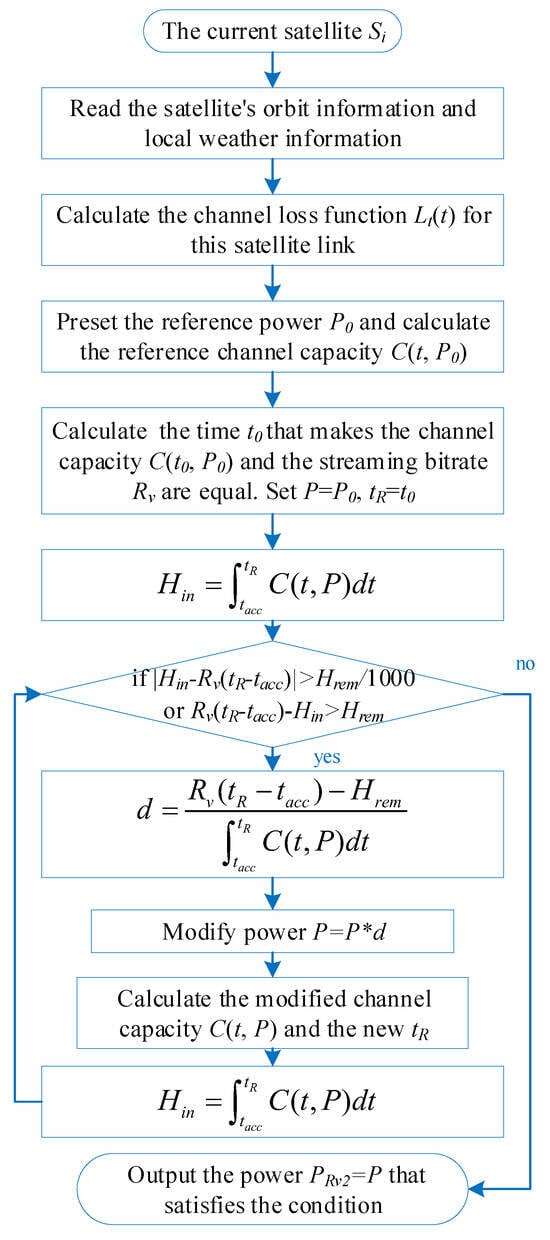 The current satellite $S_i$

Read the satellite's orbit information and local weather information

Calculate the channel loss function $L_t(t)$ for this satellite link

Preset the reference power $P_0$ and calculate the reference channel capacity $C(t, P_0)$

Calculate the time $t_0$ that makes the channel capacity $C(t_0, P_0)$ and the streaming bitrate $R_v$ are equal. Set $P=P_0$, $t_R=t_0$

$H_{in} = \int_{t_{acc}}^{t_R} C(t,P)dt$

if $|H_{in}-R_v(t_R-t_{acc})|>H_{rem}/1000$ or $R_v(t_R-t_{acc})-H_{in}>H_{rem}$

no

yes

$d = \frac{R_v(t_R - t_{acc}) - H_{rem}}{\int_{t_{acc}}^{t_R} C(t,P)dt}$

Modify power $P=P*d$

Calculate the modified channel capacity $C(t, P)$ and the new $t_R$

$H_{in} = \int_{t_{acc}}^{t_R} C(t,P)dt$

Output the power $P_{Rv2}=P$ that satisfies the condition